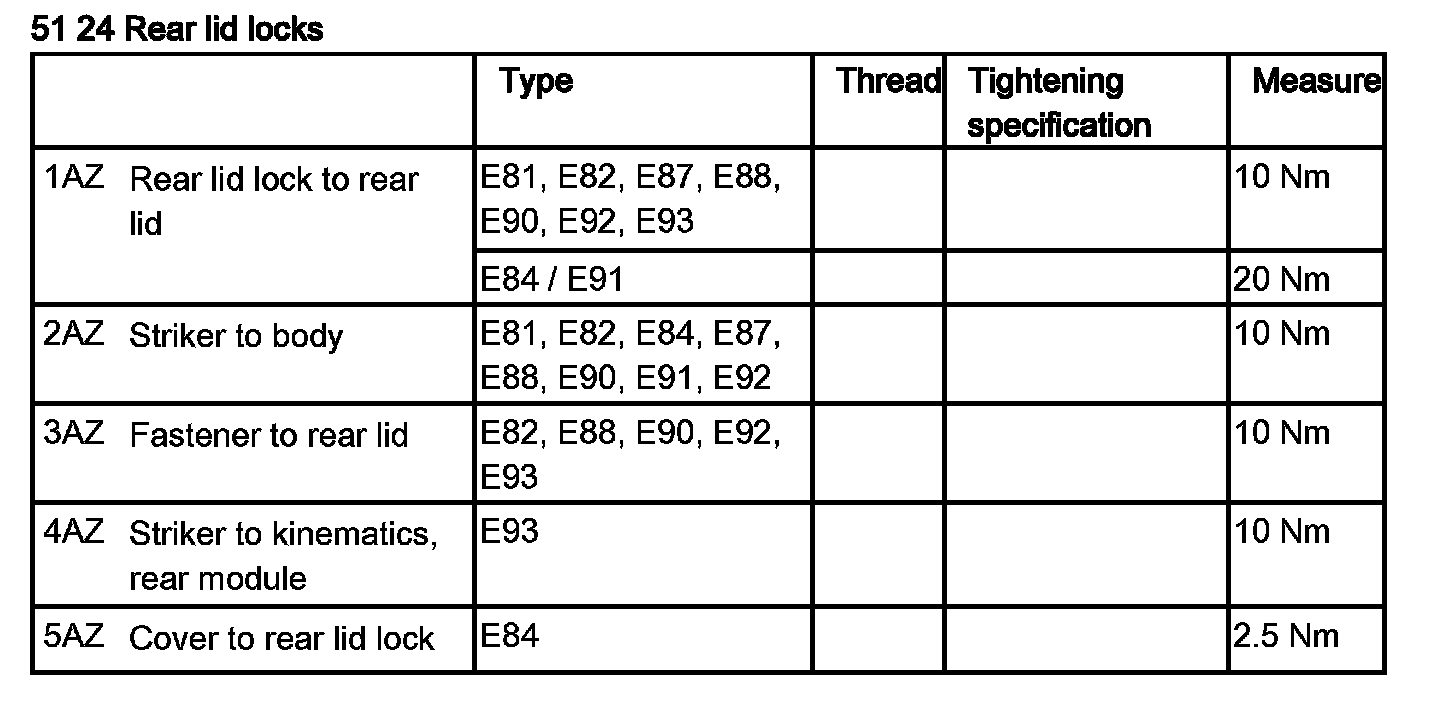 51 24 Rear lid locks

| | Type | Thread | Tightening specification | Measure |
|---|---|---|---|---|
| 1AZ Rear lid lock to rear lid | E81, E82, E87, E88, E90, E92, E93 | | | 10 Nm |
| | E84 / E91 | | | 20 Nm |
| 2AZ Striker to body | E81, E82, E84, E87, E88, E90, E91, E92 | | | 10 Nm |
| 3AZ Fastener to rear lid | E82, E88, E90, E92, E93 | | | 10 Nm |
| 4AZ Striker to kinematics, rear module | E93 | | | 10 Nm |
| 5AZ Cover to rear lid lock | E84 | | | 2.5 Nm |